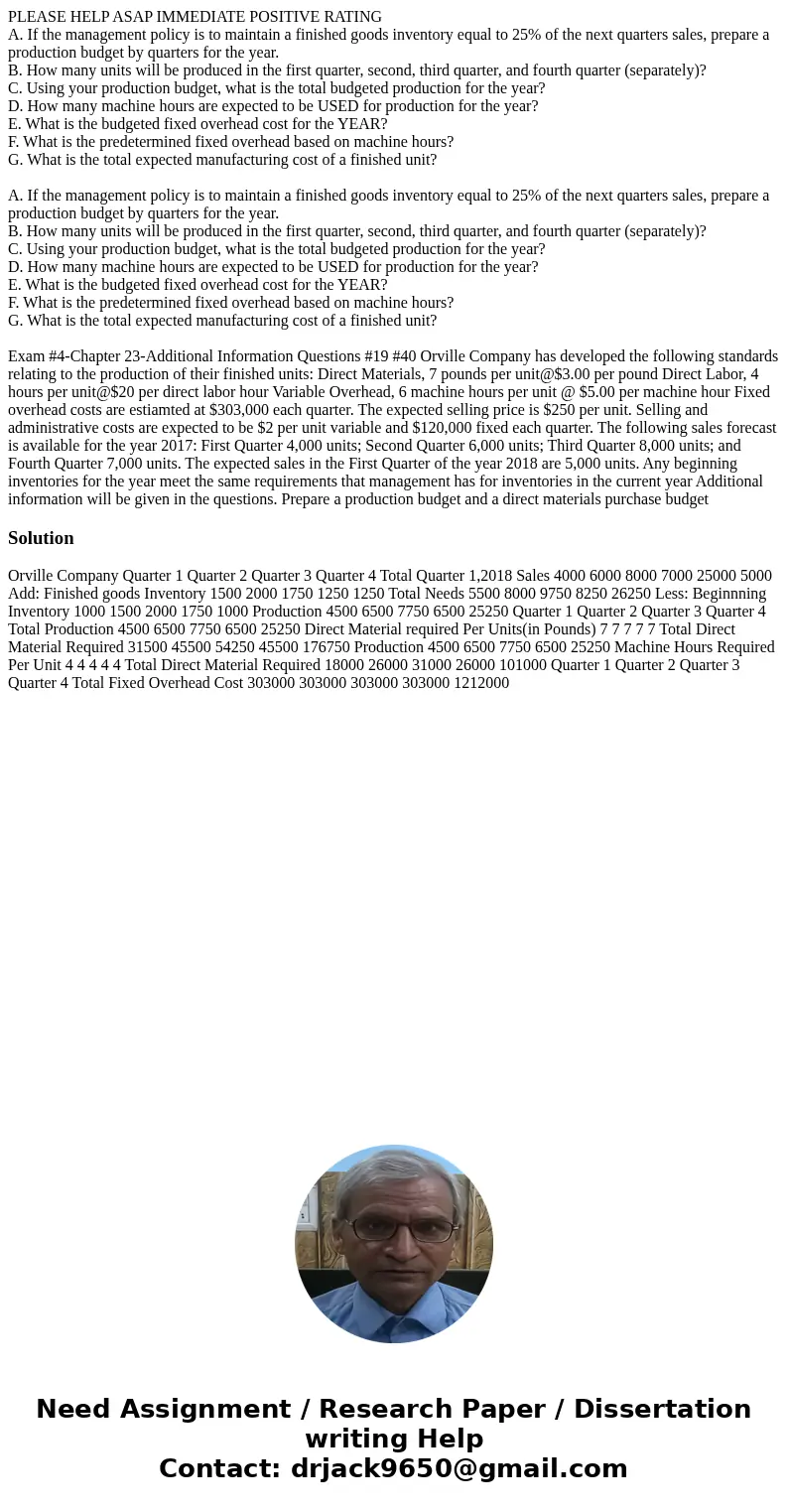 PLEASE HELP ASAP IMMEDIATE POSITIVE RATING
A. If the management policy is to maintain a finished goods inventory equal to 25% of the next quarters sales, prepare a production budget by quarters for the year.
B. How many units will be produced in the first quarter, second, third quarter, and fourth quarter (separately)?
C. Using your production budget, what is the total budgeted production for the year?
D. How many machine hours are expected to be USED for production for the year?
E. What is the budgeted fixed overhead cost for the YEAR?
F. What is the predetermined fixed overhead based on machine hours?
G. What is the total expected manufacturing cost of a finished unit?

A. If the management policy is to maintain a finished goods inventory equal to 25% of the next quarters sales, prepare a production budget by quarters for the year.
B. How many units will be produced in the first quarter, second, third quarter, and fourth quarter (separately)?
C. Using your production budget, what is the total budgeted production for the year?
D. How many machine hours are expected to be USED for production for the year?
E. What is the budgeted fixed overhead cost for the YEAR?
F. What is the predetermined fixed overhead based on machine hours?
G. What is the total expected manufacturing cost of a finished unit?

Exam #4-Chapter 23-Additional Information Questions #19 #40 Orville Company has developed the following standards relating to the production of their finished units: Direct Materials, 7 pounds per unit@$3.00 per pound Direct Labor, 4 hours per unit@$20 per direct labor hour Variable Overhead, 6 machine hours per unit @ $5.00 per machine hour Fixed overhead costs are estiamted at $303,000 each quarter. The expected selling price is $250 per unit. Selling and administrative costs are expected to be $2 per unit variable and $120,000 fixed each quarter. The following sales forecast is available for the year 2017: First Quarter 4,000 units; Second Quarter 6,000 units; Third Quarter 8,000 units; and Fourth Quarter 7,000 units. The expected sales in the First Quarter of the year 2018 are 5,000 units. Any beginning inventories for the year meet the same requirements that management has for inventories in the current year Additional information will be given in the questions. Prepare a production budget and a direct materials purchase budget

Solution

Orville Company Quarter 1 Quarter 2 Quarter 3 Quarter 4 Total Quarter 1,2018 Sales 4000 6000 8000 7000 25000 5000 Add: Finished goods Inventory 1500 2000 1750 1250 1250 Total Needs 5500 8000 9750 8250 26250 Less: Beginnning Inventory 1000 1500 2000 1750 1000 Production 4500 6500 7750 6500 25250 Quarter 1 Quarter 2 Quarter 3 Quarter 4 Total Production 4500 6500 7750 6500 25250 Direct Material required Per Units(in Pounds) 7 7 7 7 7 Total Direct Material Required 31500 45500 54250 45500 176750 Production 4500 6500 7750 6500 25250 Machine Hours Required Per Unit 4 4 4 4 4 Total Direct Material Required 18000 26000 31000 26000 101000 Quarter 1 Quarter 2 Quarter 3 Quarter 4 Total Fixed Overhead Cost 303000 303000 303000 303000 1212000

Need Assignment / Research Paper / Dissertation writing Help
Contact: drjack9650@gmail.com